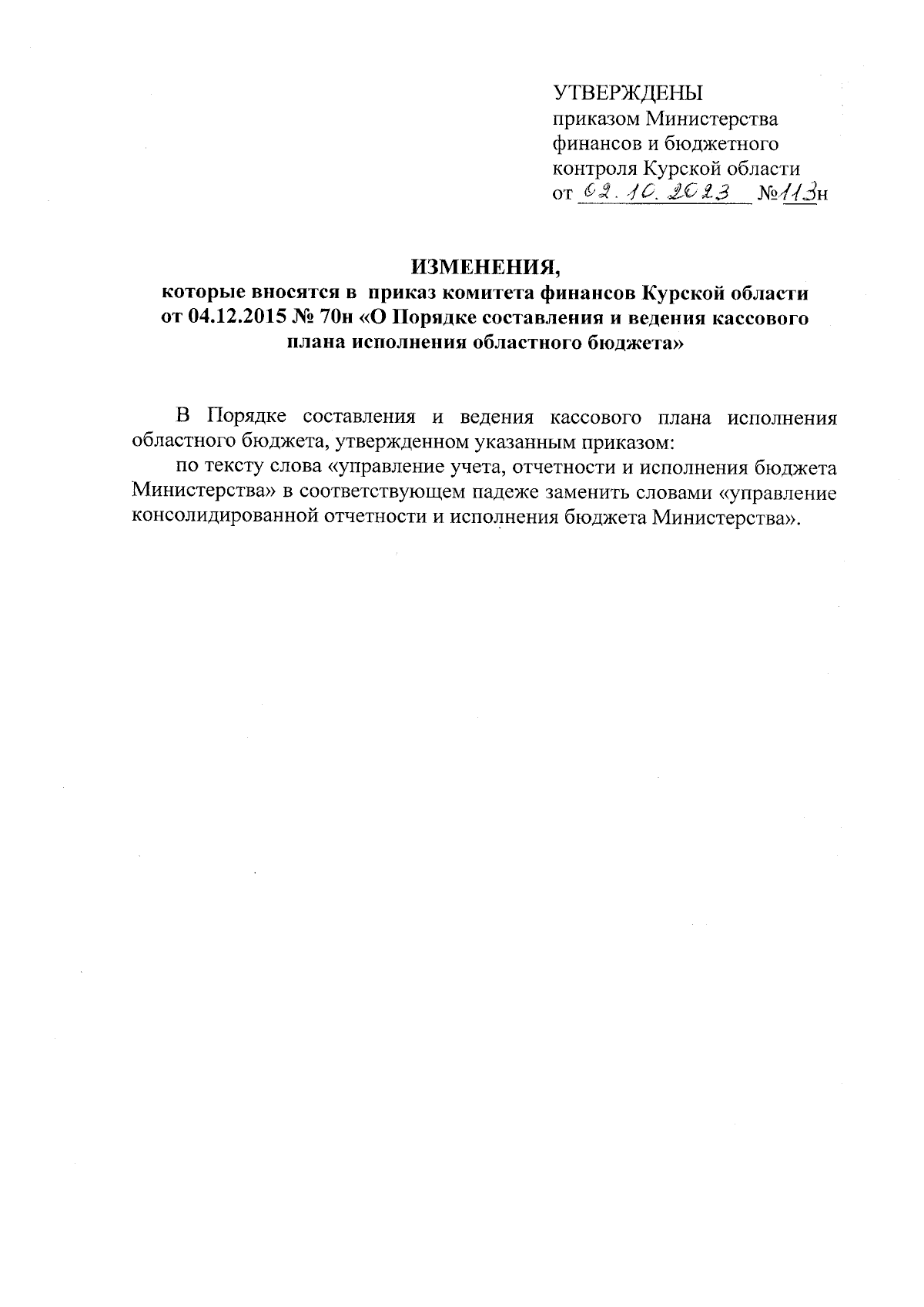 УТВЕРЖДЕНЫ
приказом Министерства финансов и бюджетного контроля Курской области
от 02.10.2023 №113н

ИЗМЕНЕНИЯ,
которые вносятся в приказ комитета финансов Курской области от 04.12.2015 № 70н «О Порядке составления и ведения кассового плана исполнения областного бюджета»

В Порядке составления и ведения кассового плана исполнения областного бюджета, утвержденном указанным приказом:

по тексту слова «управление учета, отчетности и исполнения бюджета Министерства» в соответствующем падеже заменить словами «управление консолидированной отчетности и исполнения бюджета Министерства».